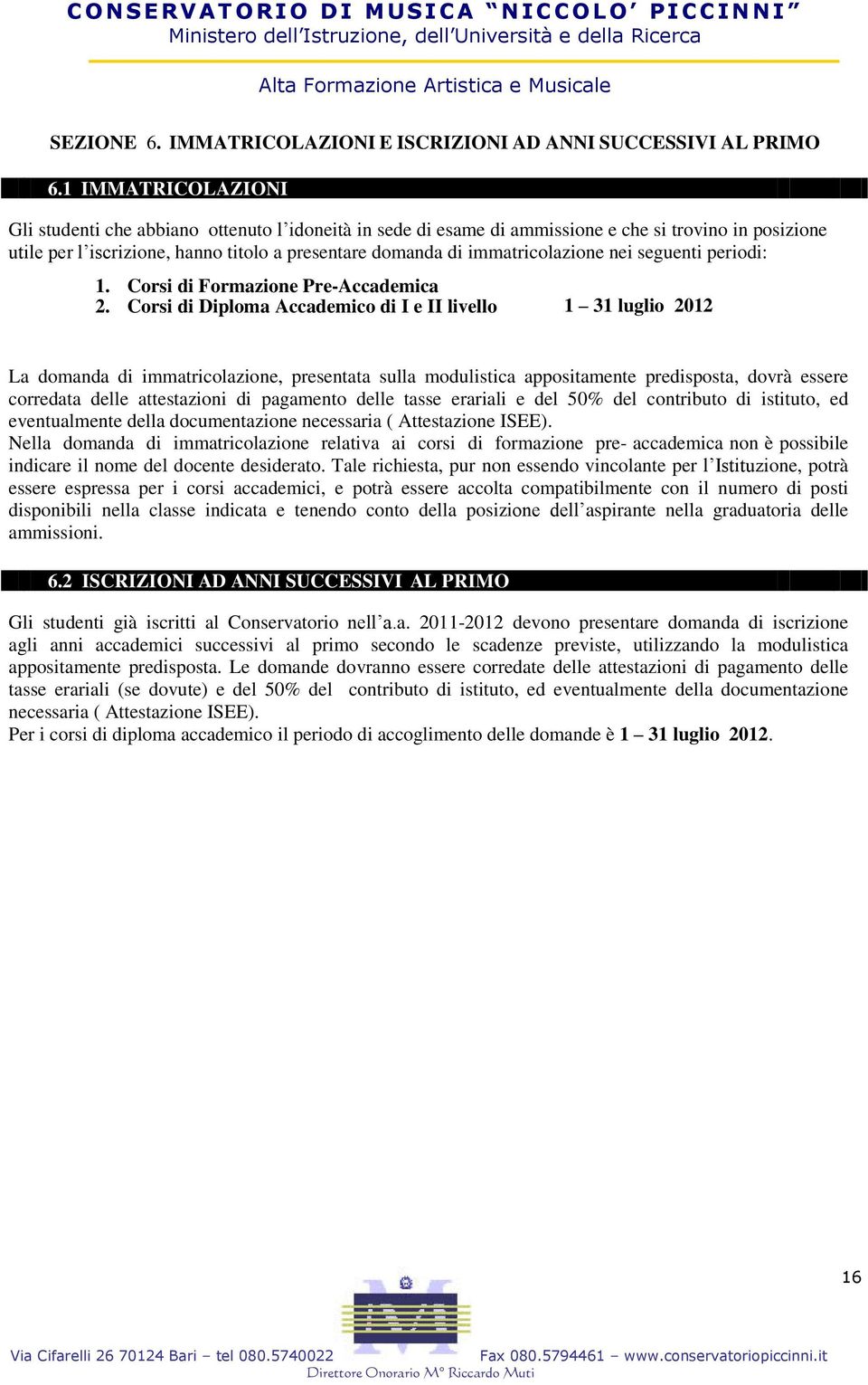 CONSERVATORIO DI MUSICA “NICCOLO’ PICCINNI”
Ministero dell’Istruzione, dell’Università e della Ricerca

Alta Formazione Artistica e Musicale

SEZIONE 6. IMMATRICOLAZIONI E ISCRIZIONI AD ANNI SUCCESSIVI AL PRIMO

6.1 IMMATRICOLAZIONI

Gli studenti che abbiano ottenuto l’idoneità in sede di esame di ammissione e che si trovino in posizione utile per l’iscrizione, hanno titolo a presentare domanda di immatricolazione nei seguenti periodi:

1. Corsi di Formazione Pre-Accademica
2. Corsi di Diploma Accademico di I e II livello 1 – 31 luglio 2012

La domanda di immatricolazione, presentata sulla modulistica appositamente predisposta, dovrà essere corredata delle attestazioni di pagamento delle tasse erariali e del 50% del contributo di istituto, ed eventualmente della documentazione necessaria ( Attestazione ISEE).
Nella domanda di immatricolazione relativa ai corsi di formazione pre- accademica non è possibile indicare il nome del docente desiderato. Tale richiesta, pur non essendo vincolante per l’Istituzione, potrà essere espressa per i corsi accademici, e potrà essere accolta compatibilmente con il numero di posti disponibili nella classe indicata e tenendo conto della posizione dell’aspirante nella graduatoria delle ammissioni.

6.2 ISCRIZIONI AD ANNI SUCCESSIVI AL PRIMO

Gli studenti già iscritti al Conservatorio nell’a.a. 2011-2012 devono presentare domanda di iscrizione agli anni accademici successivi al primo secondo le scadenze previste, utilizzando la modulistica appositamente predisposta. Le domande dovranno essere corredate delle attestazioni di pagamento delle tasse erariali (se dovute) e del 50% del contributo di istituto, ed eventualmente della documentazione necessaria ( Attestazione ISEE).
Per i corsi di diploma accademico il periodo di accoglimento delle domande è 1 – 31 luglio 2012.

16

Via Cifarelli 26 70124 Bari – tel 080.5740022 Fax 080.5794461 – www.conservatoriopiccinni.it
Direttore Onorario M° Riccardo Muti